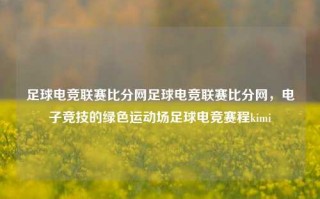 足球电竞联赛比分网足球电竞联赛比分网，电子竞技的绿色运动场足球电竞赛程kimi